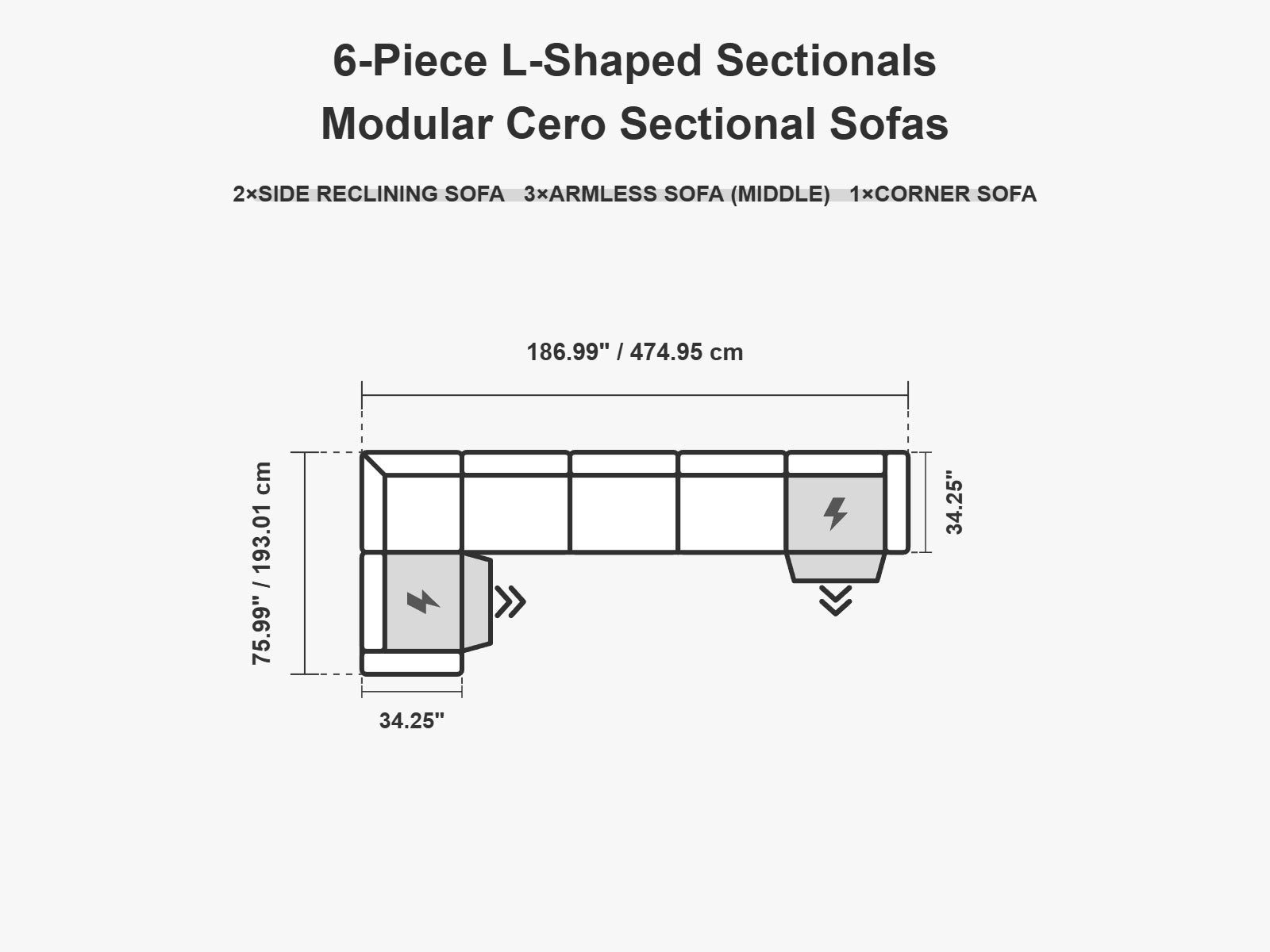 6-Piece L-Shaped Sectionals
Modular Cero Sectional Sofas

2×SIDE RECLINING SOFA 3×ARMLESS SOFA (MIDDLE) 1×CORNER SOFA

186.99" / 474.95 cm

75.99" / 193.01 cm

34.25"

34.25"